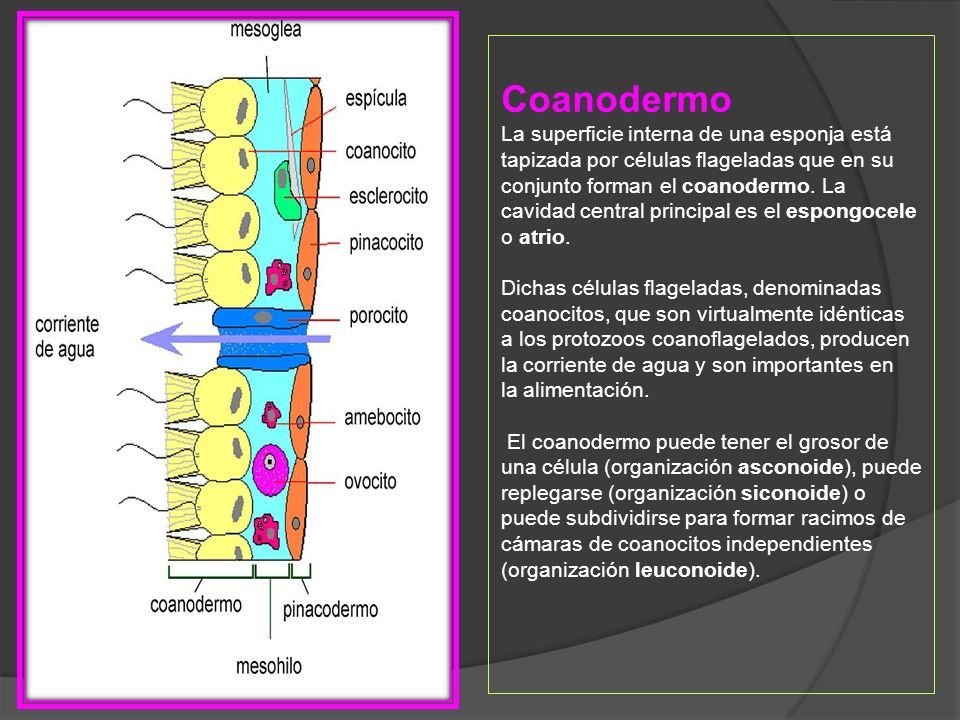 mesoglea

espícula

coanocito

esclerocito

pinacocito

porocito

corriente de agua

amebocito

ovocito

coanodermo

pinacodermo

mesohilo

Coanodermo

La superficie interna de una esponja está tapizada por células flageladas que en su conjunto forman el coanodermo. La cavidad central principal es el espongocele o atrio.

Dichas células flageladas, denominadas coanocitos, que son virtualmente idénticas a los protozoos coanoflagelados, producen la corriente de agua y son importantes en la alimentación.

El coanodermo puede tener el grosor de una célula (organización asconoide), puede replegarse (organización siconoide) o puede subdividirse para formar racimos de cámaras de coanocitos independientes (organización leuconoide).